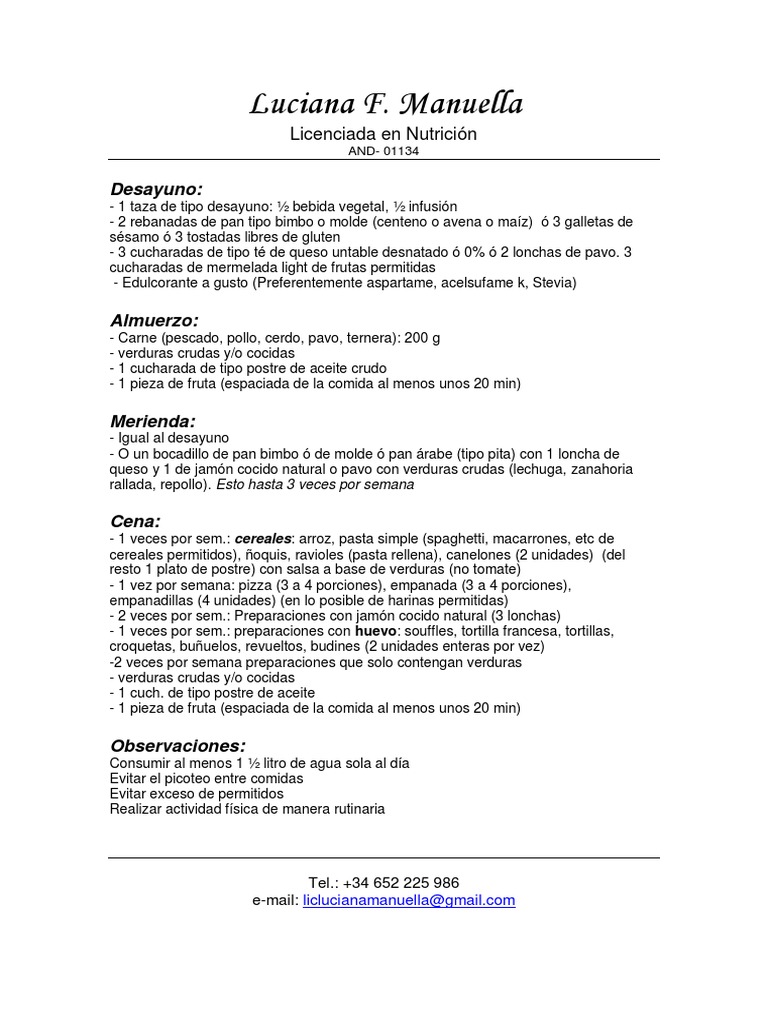 Luciana F. Manuella

Licenciada en Nutrición
AND- 01134

Desayuno:
- 1 taza de tipo desayuno: ½ bebida vegetal, ½ infusión
- 2 rebanadas de pan tipo bimbo o molde (centeno o avena o maíz) ó 3 galletas de sésamo ó 3 tostadas libres de gluten
- 3 cucharadas de tipo té de queso untable desnatado ó 0% ó 2 lonchas de pavo. 3 cucharadas de mermelada light de frutas permitidas
- Edulcorante a gusto (Preferentemente aspartame, acelsufame k, Stevia)

Almuerzo:
- Carne (pescado, pollo, cerdo, pavo, ternera): 200 g
- verduras crudas y/o cocidas
- 1 cucharada de tipo postre de aceite crudo
- 1 pieza de fruta (espaciada de la comida al menos unos 20 min)

Merienda:
- Igual al desayuno
- O un bocadillo de pan bimbo ó de molde ó pan árabe (tipo pita) con 1 loncha de queso y 1 de jamón cocido natural o pavo con verduras crudas (lechuga, zanahoria rallada, repollo). Esto hasta 3 veces por semana

Cena:
- 1 veces por sem.: cereales: arroz, pasta simple (spaghetti, macarrones, etc de cereales permitidos), ñoquis, ravioles (pasta rellena), canelones (2 unidades) (del resto 1 plato de postre) con salsa a base de verduras (no tomate)
- 1 vez por semana: pizza (3 a 4 porciones), empanada (3 a 4 porciones), empanadillas (4 unidades) (en lo posible de harinas permitidas)
- 2 veces por sem.: Preparaciones con jamón cocido natural (3 lonchas)
- 1 veces por sem.: preparaciones con huevo: souffles, tortilla francesa, tortillas, croquetas, buñuelos, revueltos, budines (2 unidades enteras por vez)
-2 veces por semana preparaciones que solo contengan verduras
- verduras crudas y/o cocidas
- 1 cuch. de tipo postre de aceite
- 1 pieza de fruta (espaciada de la comida al menos unos 20 min)

Observaciones:
Consumir al menos 1 ½ litro de agua sola al día
Evitar el picoteo entre comidas
Evitar exceso de permitidos
Realizar actividad física de manera rutinaria

Tel.: +34 652 225 986
e-mail: liclucianamanuella@gmail.com